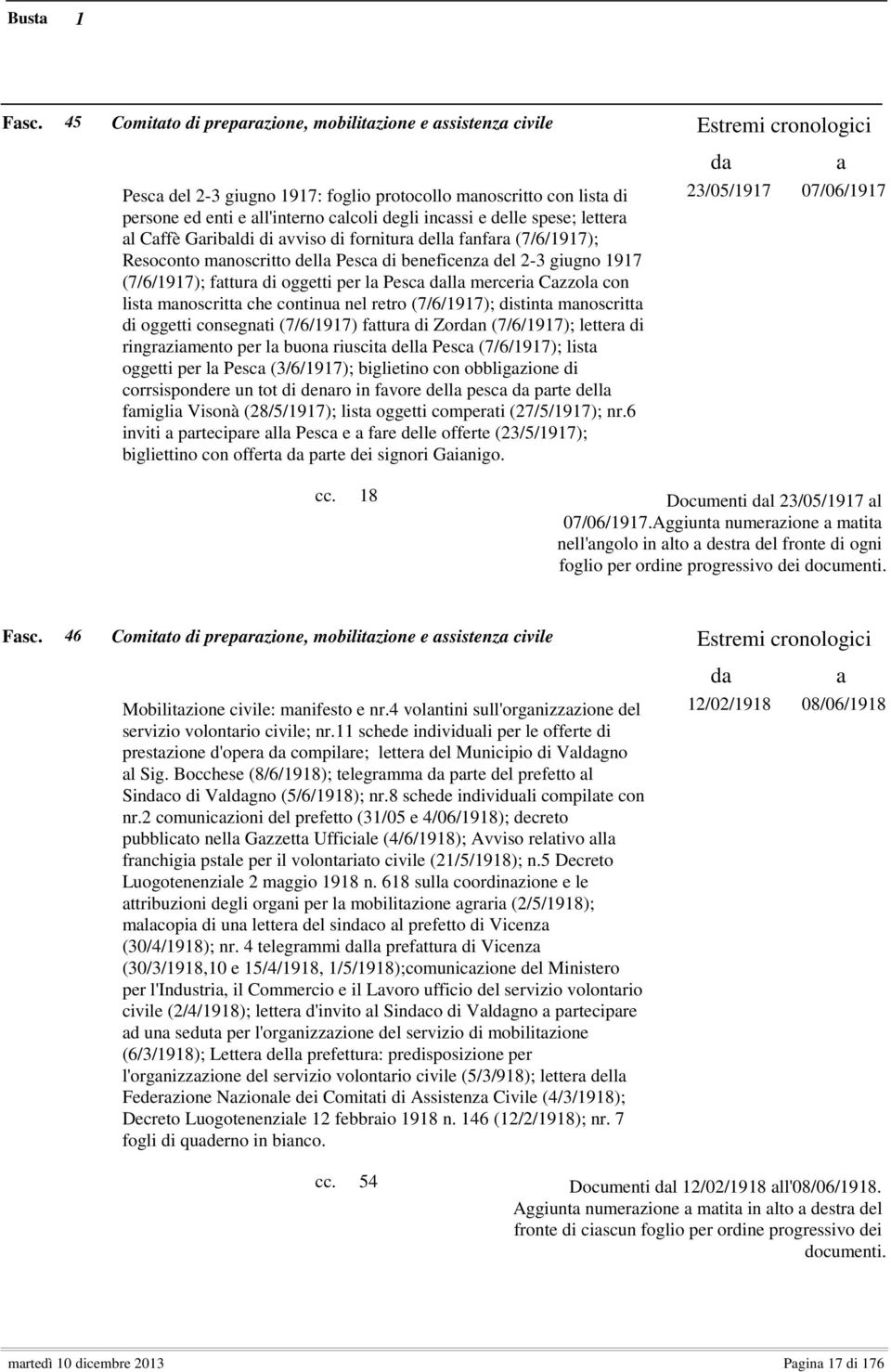 Busta 1

Fasc. 45 Comitato di preparazione, mobilitazione e assistenza civile

Estremi cronologici

da a

23/05/1917 07/06/1917

Pesca del 2-3 giugno 1917: foglio protocollo manoscritto con lista di persone ed enti e all'interno calcoli degli incassi e delle spese; lettera al Caffè Garibaldi di avviso di fornitura della fanfara (7/6/1917); Resoconto manoscritto della Pesca di beneficenza del 2-3 giugno 1917 (7/6/1917); fattura di oggetti per la Pesca dalla merceria Cazzola con lista manoscritta che continua nel retro (7/6/1917); distinta manoscritta di oggetti consegnati (7/6/1917) fattura di Zordan (7/6/1917); lettera di ringraziamento per la buona riuscita della Pesca (7/6/1917); lista oggetti per la Pesca (3/6/1917); biglietino con obbligazione di corrsispondere un tot di denaro in favore della pesca da parte della famiglia Visonà (28/5/1917); lista oggetti comperati (27/5/1917); nr.6 inviti a partecipare alla Pesca e a fare delle offerte (23/5/1917); bigliettino con offerta da parte dei signori Gaianigo.

cc. 18

Documenti dal 23/05/1917 al 07/06/1917.Aggiunta numerazione a matita nell'angolo in alto a destra del fronte di ogni foglio per ordine progressivo dei documenti.

Fasc. 46 Comitato di preparazione, mobilitazione e assistenza civile

Estremi cronologici

da a

12/02/1918 08/06/1918

Mobilitazione civile: manifesto e nr.4 volantini sull'organizzazione del servizio volontario civile; nr.11 schede individuali per le offerte di prestazione d'opera da compilare; lettera del Municipio di Valdagno al Sig. Bocchese (8/6/1918); telegramma da parte del prefetto al Sindaco di Valdagno (5/6/1918); nr.8 schede individuali compilate con nr.2 comunicazioni del prefetto (31/05 e 4/06/1918); decreto pubblicato nella Gazzetta Ufficiale (4/6/1918); Avviso relativo alla franchigia pstale per il volontariato civile (21/5/1918); n.5 Decreto Luogotenenziale 2 maggio 1918 n. 618 sulla coordinazione e le attribuzioni degli organi per la mobilitazione agraria (2/5/1918); malacopia di una lettera del sindaco al prefetto di Vicenza (30/4/1918); nr. 4 telegrammi dalla prefattura di Vicenza (30/3/1918,10 e 15/4/1918, 1/5/1918);comunicazione del Ministero per l'Industria, il Commercio e il Lavoro ufficio del servizio volontario civile (2/4/1918); lettera d'invito al Sindaco di Valdagno a partecipare ad una seduta per l'organizzazione del servizio di mobilitazione (6/3/1918); Lettera della prefettura: predisposizione per l'organizzazione del servizio volontario civile (5/3/918); lettera della Federazione Nazionale dei Comitati di Assistenza Civile (4/3/1918); Decreto Luogotenenziale 12 febbraio 1918 n. 146 (12/2/1918); nr. 7 fogli di quaderno in bianco.

cc. 54

Documenti dal 12/02/1918 all'08/06/1918. Aggiunta numerazione a matita in alto a destra del fronte di ciascun foglio per ordine progressivo dei documenti.

martedì 10 dicembre 2013

Pagina 17 di 176